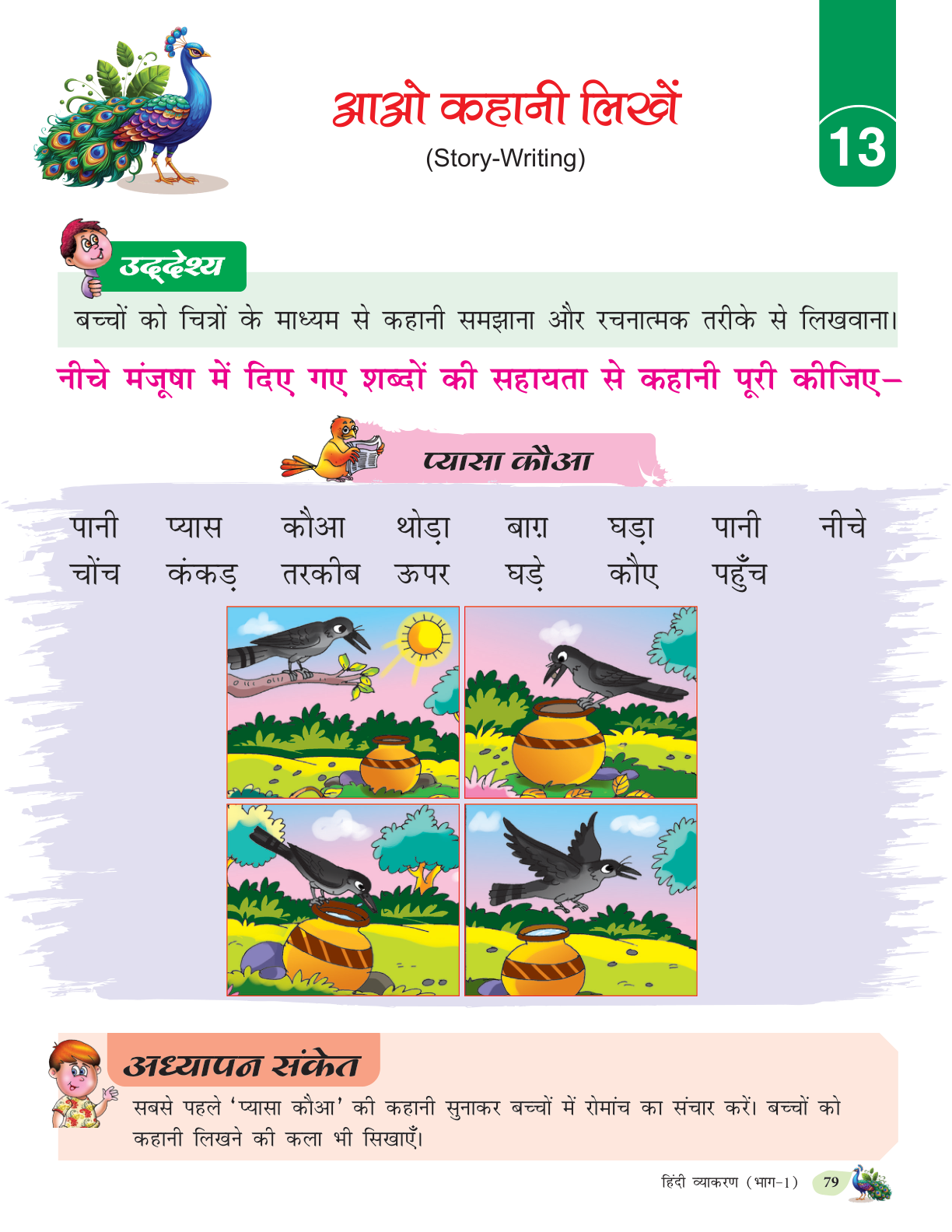 आओ कहानी लिखें
(Story-Writing)

13

उद्देश्य

बच्चों को चित्रों के माध्यम से कहानी समझाना और रचनात्मक तरीके से लिखवाना।

नीचे मंजूषा में दिए गए शब्दों की सहायता से कहानी पूरी कीजिए–

प्यासा कौआ

पानी प्यास कौआ थोड़ा बाग़ घड़ा पानी नीचे
चोंच कंकड़ तरकीब ऊपर घड़े कौए पहुँच

अध्यापन संकेत

सबसे पहले 'प्यासा कौआ' की कहानी सुनाकर बच्चों में रोमांच का संचार करें। बच्चों को कहानी लिखने की कला भी सिखाएँ।

हिंदी व्याकरण (भाग-1) 79